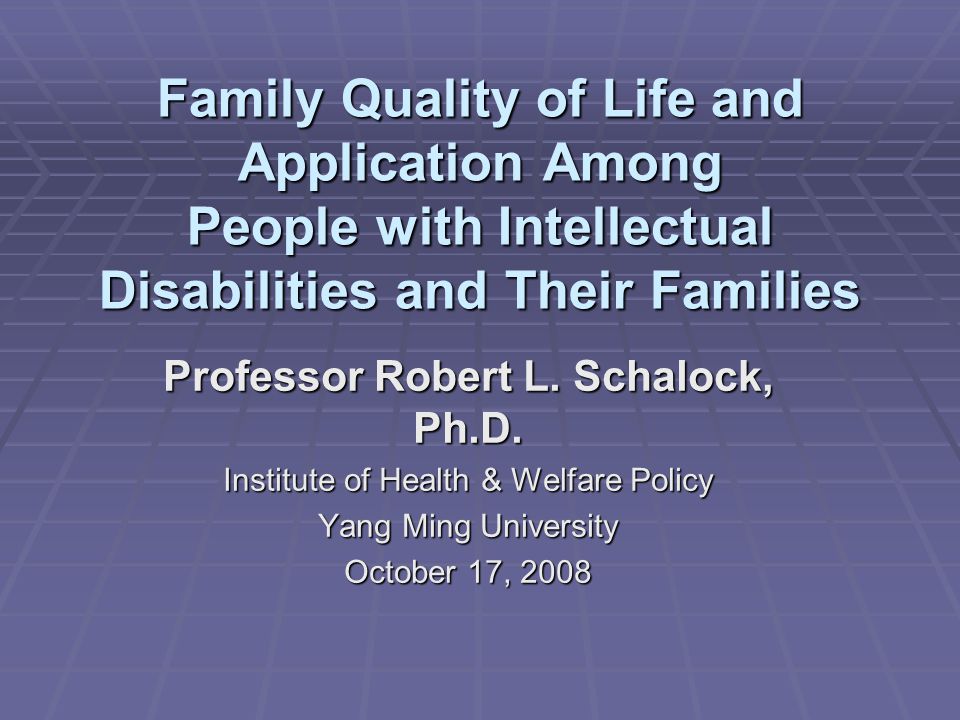 Family Quality of Life and Application Among People with Intellectual Disabilities and Their Families

Professor Robert L. Schalock, Ph.D.

Institute of Health & Welfare Policy

Yang Ming University

October 17, 2008